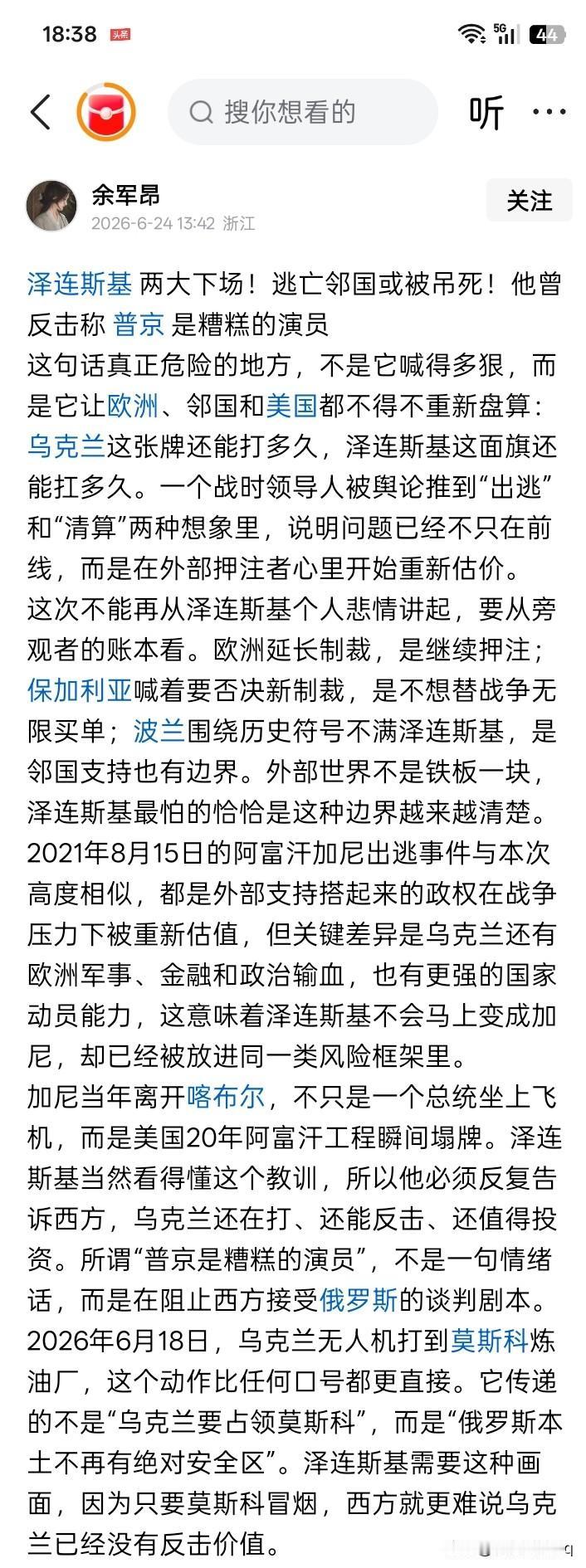 18:38 头条 5G 44

搜你想看的 听 ···

余军昂
2026-6-24 13:42 浙江
关注

泽连斯基 两大下场！逃亡邻国或被吊死！他曾反击称 普京 是糟糕的演员
这句话真正危险的地方，不是它喊得多狠，而是它让欧洲、邻国和美国都不得不重新盘算：乌克兰这张牌还能打多久，泽连斯基这面旗还能扛多久。一个战时领导人被舆论推到“出逃”和“清算”两种想象里，说明问题已经不只在前线，而是在外部押注者心里开始重新估价。
这次不能再从泽连斯基个人悲情讲起，要从旁观者的账本看。欧洲延长制裁，是继续押注；保加利亚喊着要否决新制裁，是不想替战争无限买单；波兰围绕历史符号不满泽连斯基，是邻国支持也有边界。外部世界不是铁板一块，泽连斯基最怕的恰恰是这种边界越来越清楚。
2021年8月15日的阿富汗加尼出逃事件与本次高度相似，都是外部支持搭起来的政权在战争压力下被重新估值，但关键差异是乌克兰还有欧洲军事、金融和政治输血，也有更强的国家动员能力，这意味着泽连斯基不会马上变成加尼，却已经被放进同一类风险框架里。
加尼当年离开喀布尔，不只是一个总统坐上飞机，而是美国20年阿富汗工程瞬间塌牌。泽连斯基当然看得懂这个教训，所以他必须反复告诉西方，乌克兰还在打、还能反击、还值得投资。所谓“普京是糟糕的演员”，不是一句情绪话，而是在阻止西方接受俄罗斯的谈判剧本。
2026年6月18日，乌克兰无人机打到莫斯科炼油厂，这个动作比任何口号都更直接。它传递的不是“乌克兰要占领莫斯科”，而是“俄罗斯本土不再有绝对安全区”。泽连斯基需要这种画面，因为只要莫斯科冒烟，西方就更难说乌克兰已经没有反击价值。